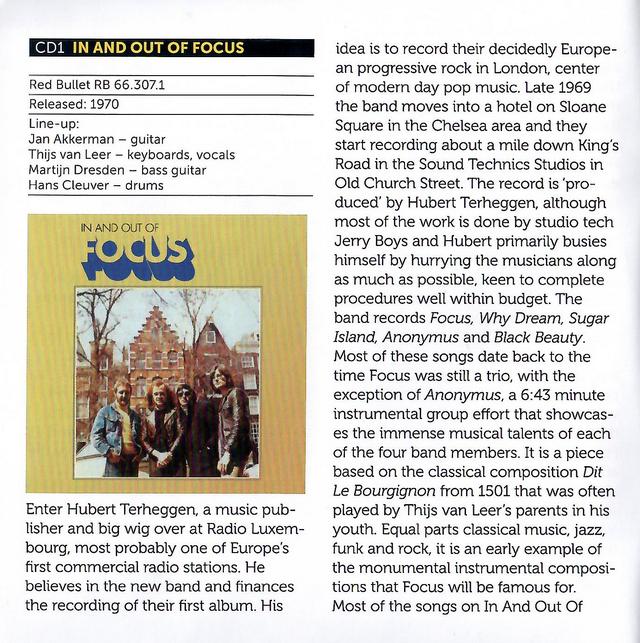 CD1 IN AND OUT OF FOCUS

Red Bullet RB 66.307.1

Released: 1970

Line-up:
Jan Akkerman – guitar
Thijs van Leer – keyboards, vocals
Martijn Dresden – bass guitar
Hans Cleuver – drums

IN AND OUT OF
FOCUS

Enter Hubert Terheggen, a music publisher and big wig over at Radio Luxembourg, most probably one of Europe's first commercial radio stations. He believes in the new band and finances the recording of their first album. His idea is to record their decidedly European progressive rock in London, center of modern day pop music. Late 1969 the band moves into a hotel on Sloane Square in the Chelsea area and they start recording about a mile down King's Road in the Sound Technics Studios in Old Church Street. The record is 'produced' by Hubert Terheggen, although most of the work is done by studio tech Jerry Boys and Hubert primarily busies himself by hurrying the musicians along as much as possible, keen to complete procedures well within budget. The band records Focus, Why Dream, Sugar Island, Anonymus and Black Beauty. Most of these songs date back to the time Focus was still a trio, with the exception of Anonymus, a 6:43 minute instrumental group effort that showcases the immense musical talents of each of the four band members. It is a piece based on the classical composition Dit Le Bourgignon from 1501 that was often played by Thijs van Leer's parents in his youth. Equal parts classical music, jazz, funk and rock, it is an early example of the monumental instrumental compositions that Focus will be famous for. Most of the songs on In And Out Of